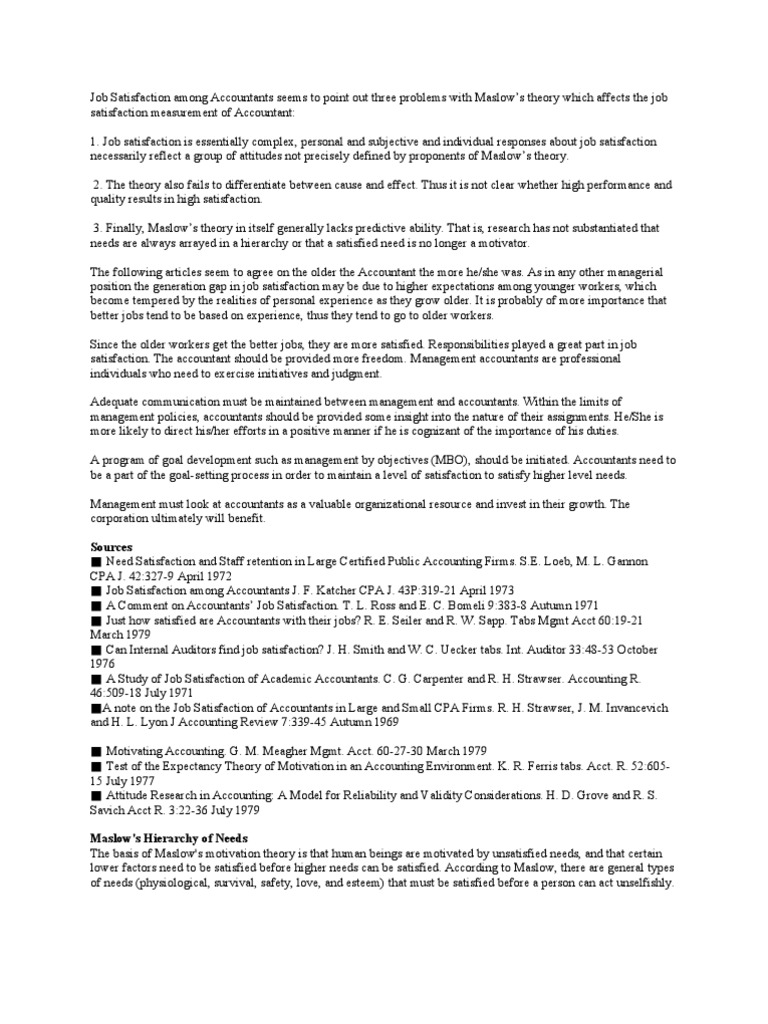 Job Satisfaction among Accountants seems to point out three problems with Maslow's theory which affects the job satisfaction measurement of Accountant:

1. Job satisfaction is essentially complex, personal and subjective and individual responses about job satisfaction necessarily reflect a group of attitudes not precisely defined by proponents of Maslow's theory.

2. The theory also fails to differentiate between cause and effect. Thus it is not clear whether high performance and quality results in high satisfaction.

3. Finally, Maslow's theory in itself generally lacks predictive ability. That is, research has not substantiated that needs are always arrayed in a hierarchy or that a satisfied need is no longer a motivator.

The following articles seem to agree on the older the Accountant the more he/she was. As in any other managerial position the generation gap in job satisfaction may be due to higher expectations among younger workers, which become tempered by the realities of personal experience as they grow older. It is probably of more importance that better jobs tend to be based on experience, thus they tend to go to older workers.

Since the older workers get the better jobs, they are more satisfied. Responsibilities played a great part in job satisfaction. The accountant should be provided more freedom. Management accountants are professional individuals who need to exercise initiatives and judgment.

Adequate communication must be maintained between management and accountants. Within the limits of management policies, accountants should be provided some insight into the nature of their assignments. He/She is more likely to direct his/her efforts in a positive manner if he is cognizant of the importance of his duties.

A program of goal development such as management by objectives (MBO), should be initiated. Accountants need to be a part of the goal-setting process in order to maintain a level of satisfaction to satisfy higher level needs.

Management must look at accountants as a valuable organizational resource and invest in their growth. The corporation ultimately will benefit.

Sources
■ Need Satisfaction and Staff retention in Large Certified Public Accounting Firms. S.E. Loeb, M. L. Gannon CPA J. 42:327-9 April 1972
■ Job Satisfaction among Accountants J. F. Katcher CPA J. 43P:319-21 April 1973
■ A Comment on Accountants' Job Satisfaction. T. L. Ross and E. C. Bomeli 9:383-8 Autumn 1971
■ Just how satisfied are Accountants with their jobs? R. E. Seiler and R. W. Sapp. Tabs Mgmt Acct 60:19-21 March 1979
■ Can Internal Auditors find job satisfaction? J. H. Smith and W. C. Uecker tabs. Int. Auditor 33:48-53 October 1976
■ A Study of Job Satisfaction of Academic Accountants. C. G. Carpenter and R. H. Strawser. Accounting R. 46:509-18 July 1971
■A note on the Job Satisfaction of Accountants in Large and Small CPA Firms. R. H. Strawser, J. M. Invancevich and H. L. Lyon J Accounting Review 7:339-45 Autumn 1969

■ Motivating Accounting. G. M. Meagher Mgmt. Acct. 60-27-30 March 1979
■ Test of the Expectancy Theory of Motivation in an Accounting Environment. K. R. Ferris tabs. Acct. R. 52:605-15 July 1977
■ Attitude Research in Accounting: A Model for Reliability and Validity Considerations. H. D. Grove and R. S. Savich Acct R. 3:22-36 July 1979

Maslow's Hierarchy of Needs
The basis of Maslow's motivation theory is that human beings are motivated by unsatisfied needs, and that certain lower factors need to be satisfied before higher needs can be satisfied. According to Maslow, there are general types of needs (physiological, survival, safety, love, and esteem) that must be satisfied before a person can act unselfishly.